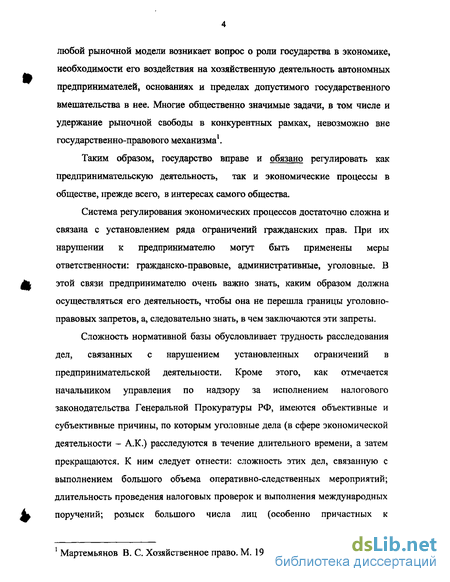 4

любой рыночной модели возникает вопрос о роли государства в экономике, необходимости его воздействия на хозяйственную деятельность автономных предпринимателей, основаниях и пределах допустимого государственного вмешательства в нее. Многие общественно значимые задачи, в том числе и удержание рыночной свободы в конкурентных рамках, невозможно вне государственно-правового механизма$^1$.

Таким образом, государство вправе и обязано регулировать как предпринимательскую деятельность, так и экономические процессы в обществе, прежде всего, в интересах самого общества.

Система регулирования экономических процессов достаточно сложна и связана с установлением ряда ограничений гражданских прав. При их нарушении к предпринимателю могут быть применены меры ответственности: гражданско-правовые, административные, уголовные. В этой связи предпринимателю очень важно знать, каким образом должна осуществляться его деятельность, чтобы она не перешла границы уголовно-правовых запретов, а, следовательно знать, в чем заключаются эти запреты.

Сложность нормативной базы обусловливает трудность расследования дел, связанных с нарушением установленных ограничений в предпринимательской деятельности. Кроме этого, как отмечается начальником управления по надзору за исполнением налогового законодательства Генеральной Прокуратуры РФ, имеются объективные и субъективные причины, по которым уголовные дела (в сфере экономической деятельности – А.К.) расследуются в течение длительного времени, а затем прекращаются. К ним следует отнести: сложность этих дел, связанную с выполнением большого объема оперативно-следственных мероприятий; длительность проведения налоговых проверок и выполнения международных поручений; розыск большого числа лиц (особенно причастных к

$^1$ Мартемьянов В. С. Хозяйственное право. М. 19

dsLib.net
библиотека диссертаций